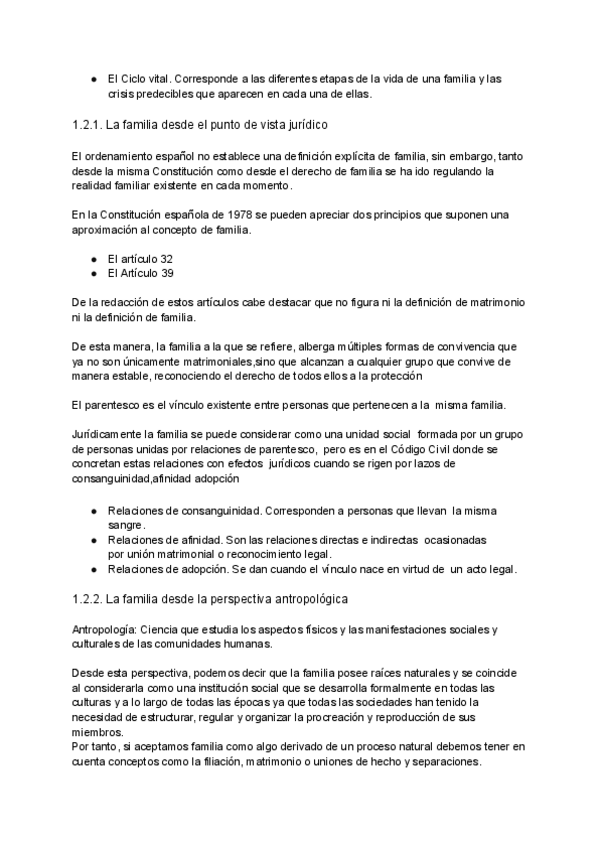 ● El Ciclo vital. Corresponde a las diferentes etapas de la vida de una familia y las crisis predecibles que aparecen en cada una de ellas.

1.2.1. La familia desde el punto de vista jurídico

El ordenamiento español no establece una definición explícita de familia, sin embargo, tanto desde la misma Constitución como desde el derecho de familia se ha ido regulando la realidad familiar existente en cada momento.

En la Constitución española de 1978 se pueden apreciar dos principios que suponen una aproximación al concepto de familia.

● El artículo 32
● El Artículo 39

De la redacción de estos artículos cabe destacar que no figura ni la definición de matrimonio ni la definición de familia.

De esta manera, la familia a la que se refiere, alberga múltiples formas de convivencia que ya no son únicamente matrimoniales,sino que alcanzan a cualquier grupo que convive de manera estable, reconociendo el derecho de todos ellos a la protección

El parentesco es el vínculo existente entre personas que pertenecen a la misma familia.

Jurídicamente la familia se puede considerar como una unidad social formada por un grupo de personas unidas por relaciones de parentesco, pero es en el Código Civil donde se concretan estas relaciones con efectos jurídicos cuando se rigen por lazos de consanguinidad,afinidad adopción

● Relaciones de consanguinidad. Corresponden a personas que llevan la misma sangre.
● Relaciones de afinidad. Son las relaciones directas e indirectas ocasionadas por unión matrimonial o reconocimiento legal.
● Relaciones de adopción. Se dan cuando el vínculo nace en virtud de un acto legal.

1.2.2. La familia desde la perspectiva antropológica

Antropología: Ciencia que estudia los aspectos físicos y las manifestaciones sociales y culturales de las comunidades humanas.

Desde esta perspectiva, podemos decir que la familia posee raíces naturales y se coincide al considerarla como una institución social que se desarrolla formalmente en todas las culturas y a lo largo de todas las épocas ya que todas las sociedades han tenido la necesidad de estructurar, regular y organizar la procreación y reproducción de sus miembros.
Por tanto, si aceptamos familia como algo derivado de un proceso natural debemos tener en cuenta conceptos como la filiación, matrimonio o uniones de hecho y separaciones.